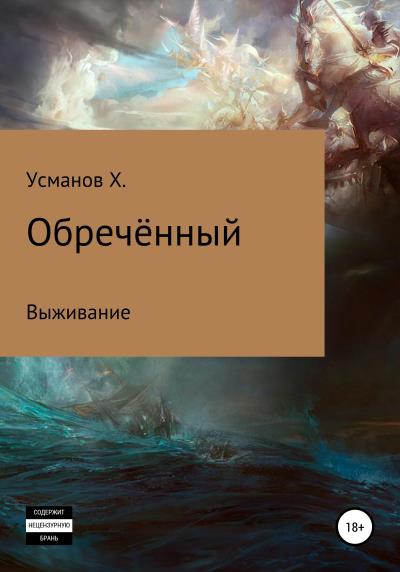 Усманов Х.

Обречённый

Выживание

СОДЕРЖИТ
НЕЦЕНЗУРНУЮ
БРАНЬ

18+